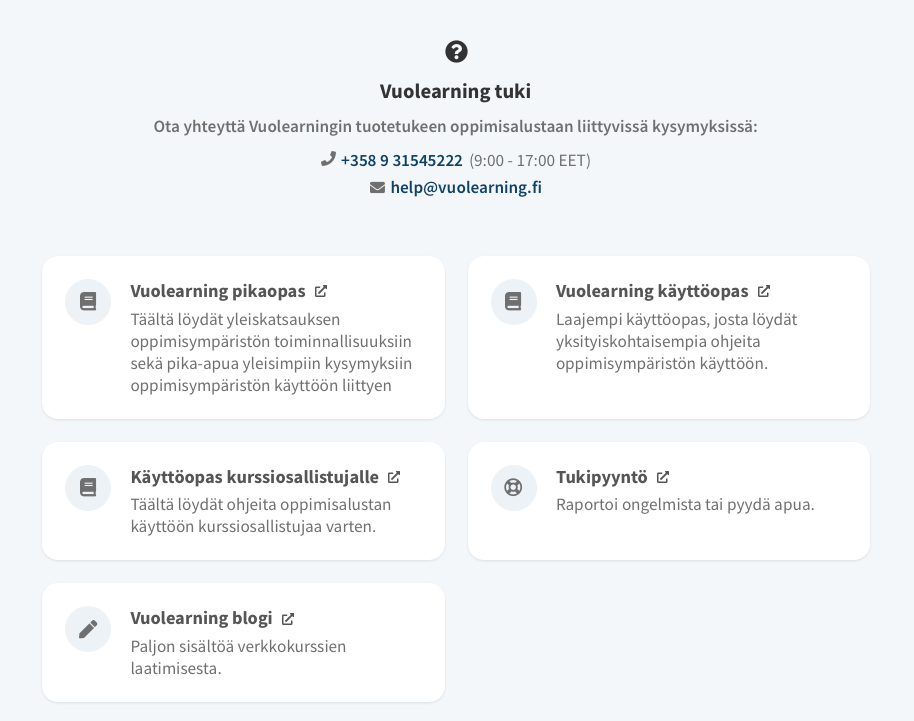 Vuolearning tuki

Ota yhteyttä Vuolearningin tuotetukeen oppimisalustaan liittyvissä kysymyksissä:

+358 9 31545222 (9:00 - 17:00 EET)

help@vuolearning.fi

Vuolearning pikaopas

Täältä löydät yleiskatsauksen oppimisympäristön toiminnallisuuksiin sekä pika-apua yleisimpiin kysymyksiin oppimisympäristön käyttöön liittyen

Vuolearning käyttöopas

Laajempi käyttöopas, josta löydät yksityiskohtaisempia ohjeita oppimisympäristön käyttöön.

Käyttöopas kurssiosallistujalle

Täältä löydät ohjeita oppimisalustan käyttöön kurssiosallistujaa varten.

Tukipyyntö

Raportoi ongelmista tai pyydä apua.

Vuolearning blogi

Paljon sisältöä verkkokurssien laatimisesta.